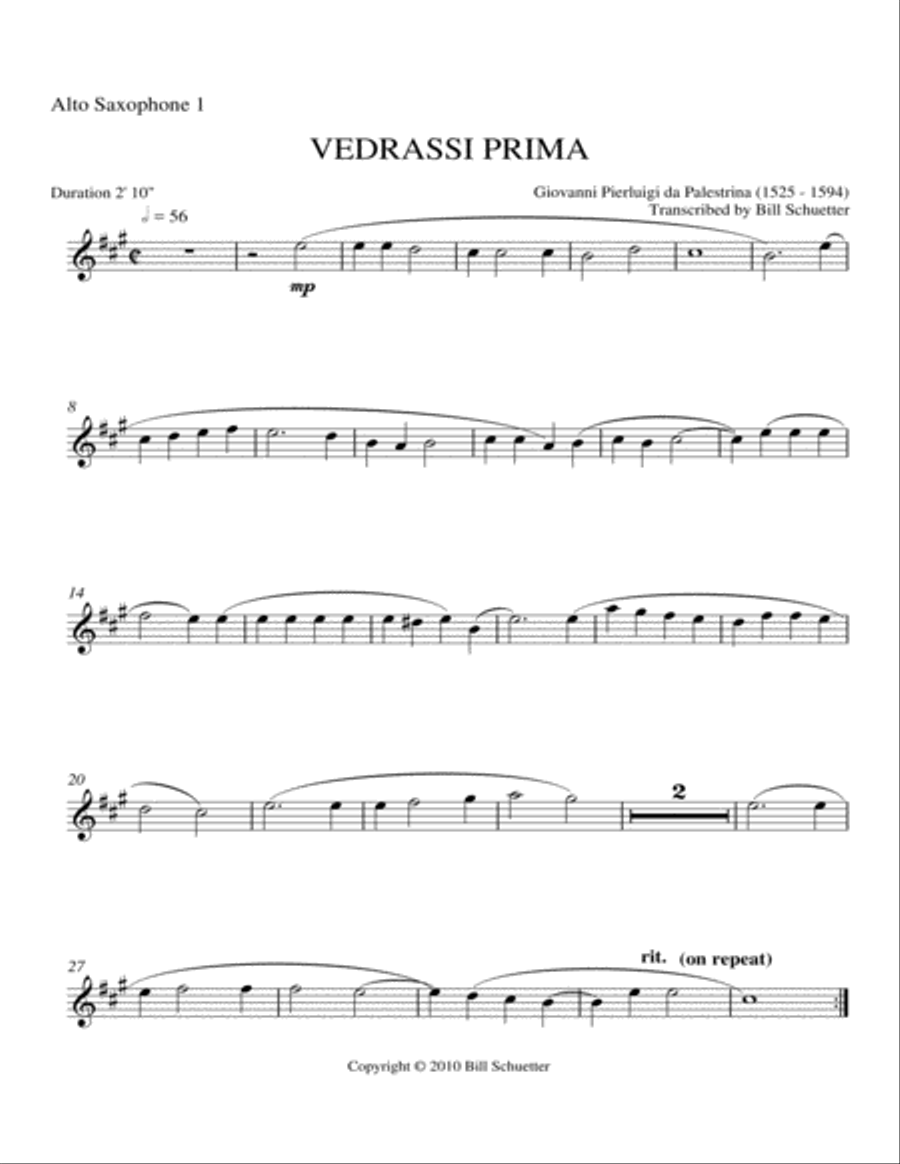 Alto Saxophone 1

VEDRASSI PRIMA

Duration 2' 10"

Giovanni Pierluigi da Palestrina (1525 - 1594)
Transcribed by Bill Schuetter

♩ = 56

mp

8

14

20

2

27

rit. (on repeat)

Copyright © 2010 Bill Schuetter